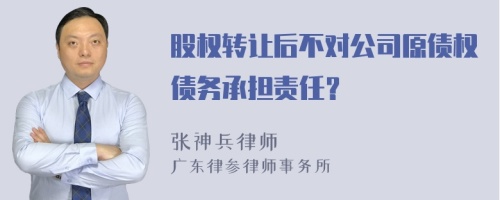 股权转让后不对公司原债权债务承担责任？

张神兵律师
广东律参律师事务所